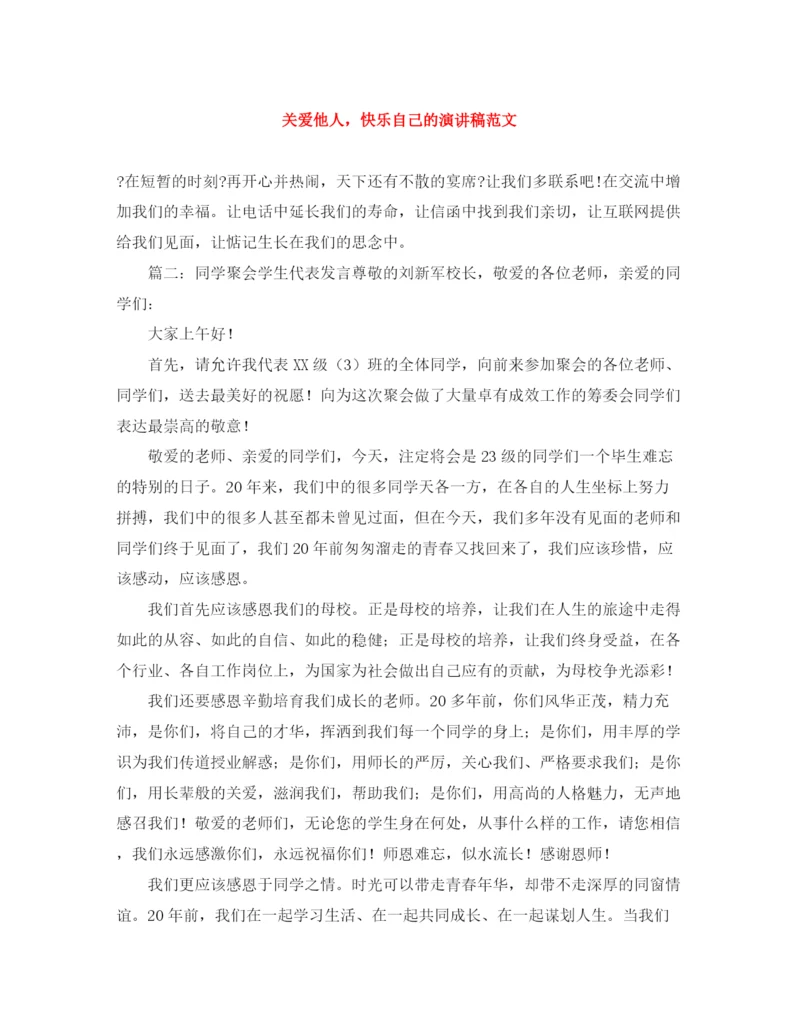 关爱他人，快乐自己的演讲稿范文

?在短暂的时刻?再开心并热闹，天下还有不散的宴席?让我们多联系吧!在交流中增加我们的幸福。让电话中延长我们的寿命，让信函中找到我们亲切，让互联网提供给我们见面，让惦记生长在我们的思念中。

篇二：同学聚会学生代表发言尊敬的刘新军校长，敬爱的各位老师，亲爱的同学们：

大家上午好！

首先，请允许我代表XX级（3）班的全体同学，向前来参加聚会的各位老师、同学们，送去最美好的祝愿！向为这次聚会做了大量卓有成效工作的筹委会同学们表达最崇高的敬意！

敬爱的老师、亲爱的同学们，今天，注定将会是23级的同学们一个毕生难忘的特别的日子。20年来，我们中的很多同学天各一方，在各自的人生坐标上努力拼搏，我们中的很多人甚至都未曾见过面，但在今天，我们多年没有见面的老师和同学们终于见面了，我们20年前匆匆溜走的青春又找回来了，我们应该珍惜，应该感动，应该感恩。

我们首先应该感恩我们的母校。正是母校的培养，让我们在人生的旅途中走得如此的从容、如此的自信、如此的稳健；正是母校的培养，让我们终身受益，在各个行业、各自工作岗位上，为国家为社会做出自己应有的贡献，为母校争光添彩！

我们还要感恩辛勤培育我们成长的老师。20多年前，你们风华正茂，精力充沛，是你们，将自己的才华，挥洒到我们每一个同学的身上；是你们，用丰厚的学识为我们传道授业解惑；是你们，用师长的严厉，关心我们、严格要求我们；是你们，用长辈般的关爱，滋润我们，帮助我们；是你们，用高尚的人格魅力，无声地感召我们！敬爱的老师们，无论您的学生身在何处，从事什么样的工作，请您相信，我们永远感激你们，永远祝福你们！师恩难忘，似水流长！感谢恩师！

我们更应该感恩于同学之情。时光可以带走青春年华，却带不走深厚的同窗情谊。20年前，我们在一起学习生活、在一起共同成长、在一起谋划人生。当我们